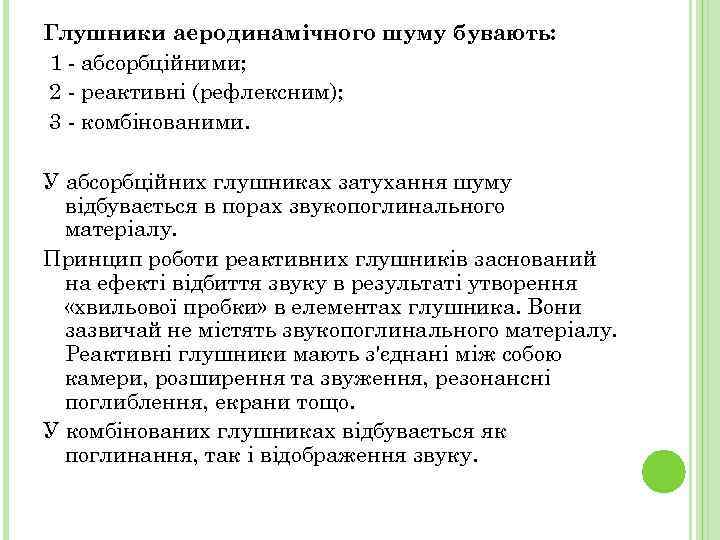 Глушники аеродинамічного шуму бувають:
1 - абсорбційними;
2 - реактивні (рефлексним);
3 - комбінованими.

У абсорбційних глушниках затухання шуму відбувається в порах звукопоглинального матеріалу.

Принцип роботи реактивних глушників заснований на ефекті відбиття звуку в результаті утворення «хвильової пробки» в елементах глушника. Вони зазвичай не містять звукопоглинального матеріалу. Реактивні глушники мають з'єднані між собою камери, розширення та звуження, резонансні поглиблення, екрани тощо.

У комбінованих глушниках відбувається як поглинання, так і відображення звуку.